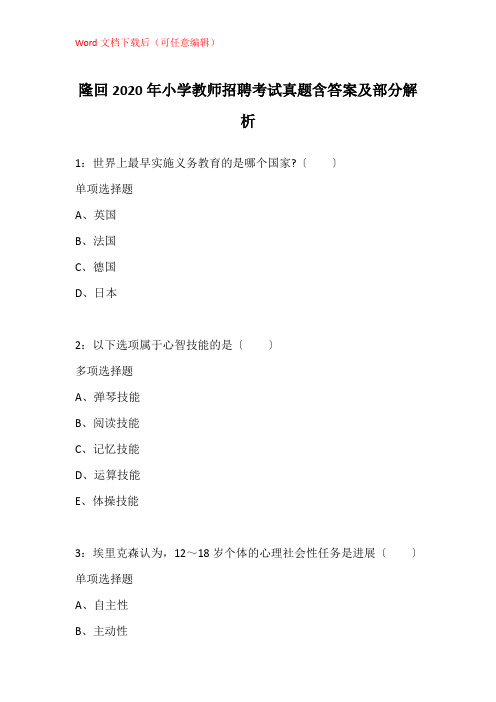 Word 文档下载后（可任意编辑）

隆回 2020 年小学教师招聘考试真题含答案及部分解析

1：世界上最早实施义务教育的是哪个国家?〔　　〕

单项选择题

A、英国

B、法国

C、德国

D、日本

2：以下选项属于心智技能的是〔　　〕

多项选择题

A、弹琴技能

B、阅读技能

C、记忆技能

D、运算技能

E、体操技能

3：埃里克森认为，12～18 岁个体的心理社会性任务是进展〔　　〕

单项选择题

A、自主性

B、主动性